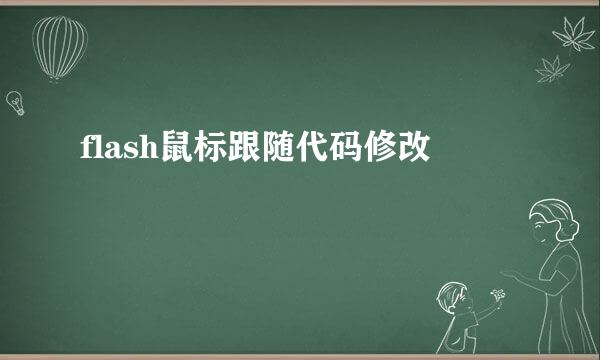 flash鼠标跟随代码修改